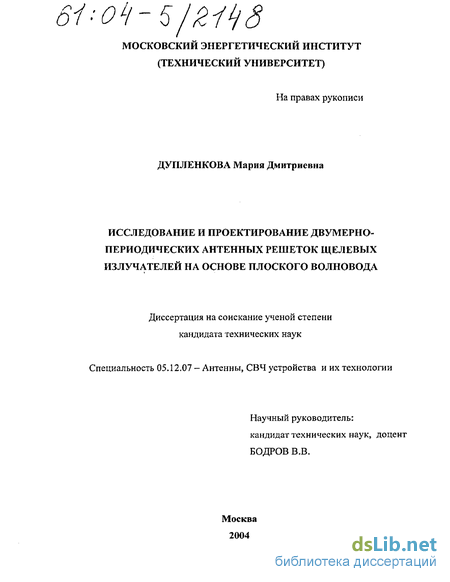 61:04-5/2148

МОСКОВСКИЙ ЭНЕРГЕТИЧЕСКИЙ ИНСТИТУТ
(ТЕХНИЧЕСКИЙ УНИВЕРСИТЕТ)

На правах рукописи

ДУПЛЕНКОВА Мария Дмитриевна

ИССЛЕДОВАНИЕ И ПРОЕКТИРОВАНИЕ ДВУМЕРНО-ПЕРИОДИЧЕСКИХ АНТЕННЫХ РЕШЕТОК ЩЕЛЕВЫХ ИЗЛУЧАТЕЛЕЙ НА ОСНОВЕ ПЛОСКОГО ВОЛНОВОДА

Диссертация на соискание ученой степени
кандидата технических наук

Специальность 05.12.07 – Антенны, СВЧ устройства и их технологии

Научный руководитель:
кандидат технических наук, доцент
БОДРОВ В.В.

Москва
2004

dsLib.net
библиотека диссертаций